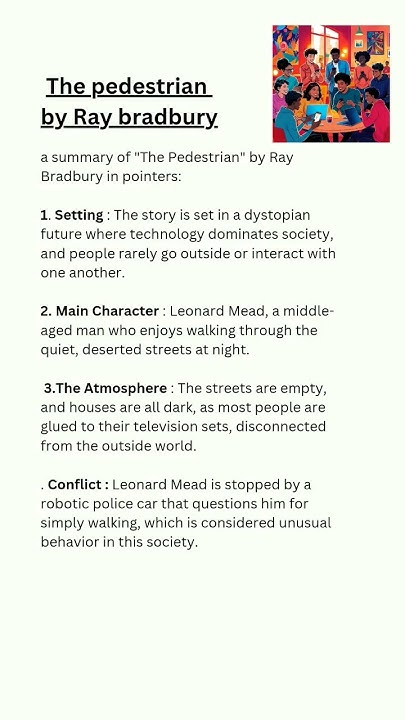 The pedestrian
by Ray bradbury

a summary of "The Pedestrian" by Ray Bradbury in pointers:

1. Setting : The story is set in a dystopian future where technology dominates society, and people rarely go outside or interact with one another.

2. Main Character : Leonard Mead, a middle-aged man who enjoys walking through the quiet, deserted streets at night.

3.The Atmosphere : The streets are empty, and houses are all dark, as most people are glued to their television sets, disconnected from the outside world.

. Conflict : Leonard Mead is stopped by a robotic police car that questions him for simply walking, which is considered unusual behavior in this society.